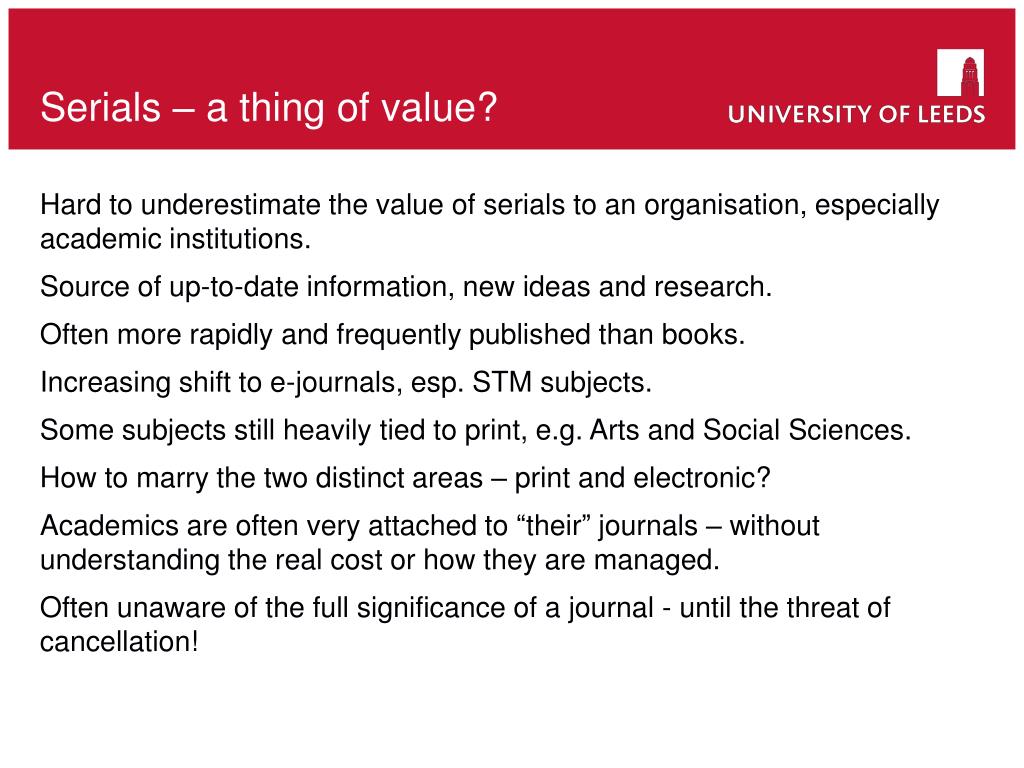 Serials – a thing of value?

UNIVERSITY OF LEEDS

Hard to underestimate the value of serials to an organisation, especially academic institutions.

Source of up-to-date information, new ideas and research.

Often more rapidly and frequently published than books.

Increasing shift to e-journals, esp. STM subjects.

Some subjects still heavily tied to print, e.g. Arts and Social Sciences.

How to marry the two distinct areas – print and electronic?

Academics are often very attached to “their” journals – without understanding the real cost or how they are managed.

Often unaware of the full significance of a journal - until the threat of cancellation!